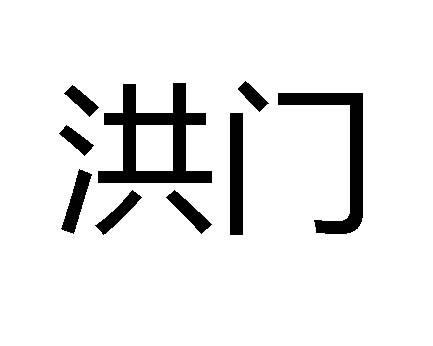 洪门